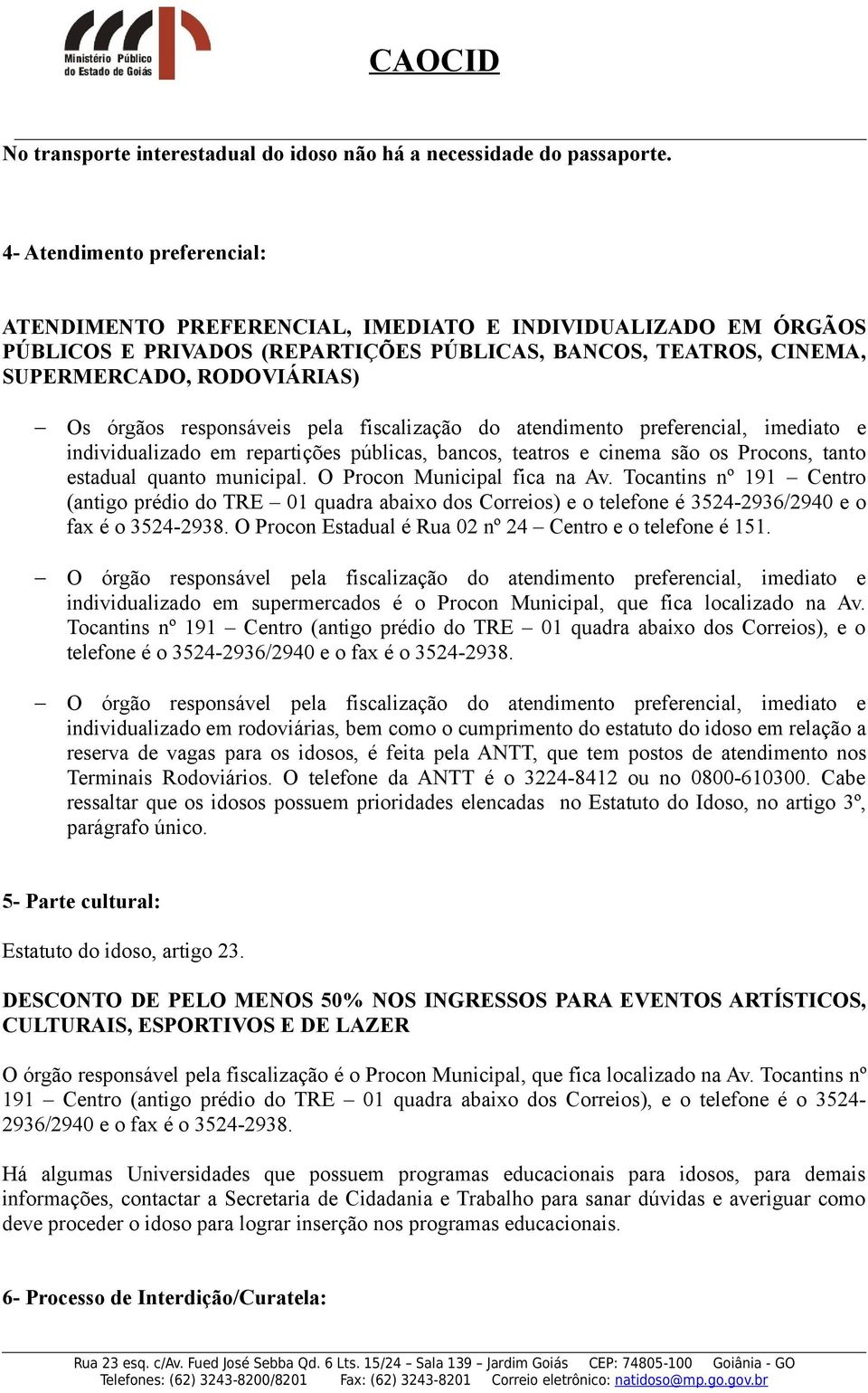 Ministério Público do Estado de Goiás

CAOCID

No transporte interestadual do idoso não há a necessidade do passaporte.

4- Atendimento preferencial:

ATENDIMENTO PREFERENCIAL, IMEDIATO E INDIVIDUALIZADO EM ÓRGÃOS PÚBLICOS E PRIVADOS (REPARTIÇÕES PÚBLICAS, BANCOS, TEATROS, CINEMA, SUPERMERCADO, RODOVIÁRIAS)

– Os órgãos responsáveis pela fiscalização do atendimento preferencial, imediato e individualizado em repartições públicas, bancos, teatros e cinema são os Procons, tanto estadual quanto municipal. O Procon Municipal fica na Av. Tocantins nº 191 – Centro (antigo prédio do TRE – 01 quadra abaixo dos Correios) e o telefone é 3524-2936/2940 e o fax é o 3524-2938. O Procon Estadual é Rua 02 nº 24 – Centro e o telefone é 151.

– O órgão responsável pela fiscalização do atendimento preferencial, imediato e individualizado em supermercados é o Procon Municipal, que fica localizado na Av. Tocantins nº 191 – Centro (antigo prédio do TRE – 01 quadra abaixo dos Correios), e o telefone é o 3524-2936/2940 e o fax é o 3524-2938.

– O órgão responsável pela fiscalização do atendimento preferencial, imediato e individualizado em rodoviárias, bem como o cumprimento do estatuto do idoso em relação a reserva de vagas para os idosos, é feita pela ANTT, que tem postos de atendimento nos Terminais Rodoviários. O telefone da ANTT é o 3224-8412 ou no 0800-610300. Cabe ressaltar que os idosos possuem prioridades elencadas no Estatuto do Idoso, no artigo 3º, parágrafo único.

5- Parte cultural:

Estatuto do idoso, artigo 23.

DESCONTO DE PELO MENOS 50% NOS INGRESSOS PARA EVENTOS ARTÍSTICOS, CULTURAIS, ESPORTIVOS E DE LAZER

O órgão responsável pela fiscalização é o Procon Municipal, que fica localizado na Av. Tocantins nº 191 – Centro (antigo prédio do TRE – 01 quadra abaixo dos Correios), e o telefone é o 3524-2936/2940 e o fax é o 3524-2938.

Há algumas Universidades que possuem programas educacionais para idosos, para demais informações, contactar a Secretaria de Cidadania e Trabalho para sanar dúvidas e averiguar como deve proceder o idoso para lograr inserção nos programas educacionais.

6- Processo de Interdição/Curatela:

Rua 23 esq. c/Av. Fued José Sebba Qd. 6 Lts. 15/24 – Sala 139 – Jardim Goiás CEP: 74805-100 Goiânia - GO
Telefones: (62) 3243-8200/8201 Fax: (62) 3243-8201 Correio eletrônico: natidoso@mp.go.gov.br